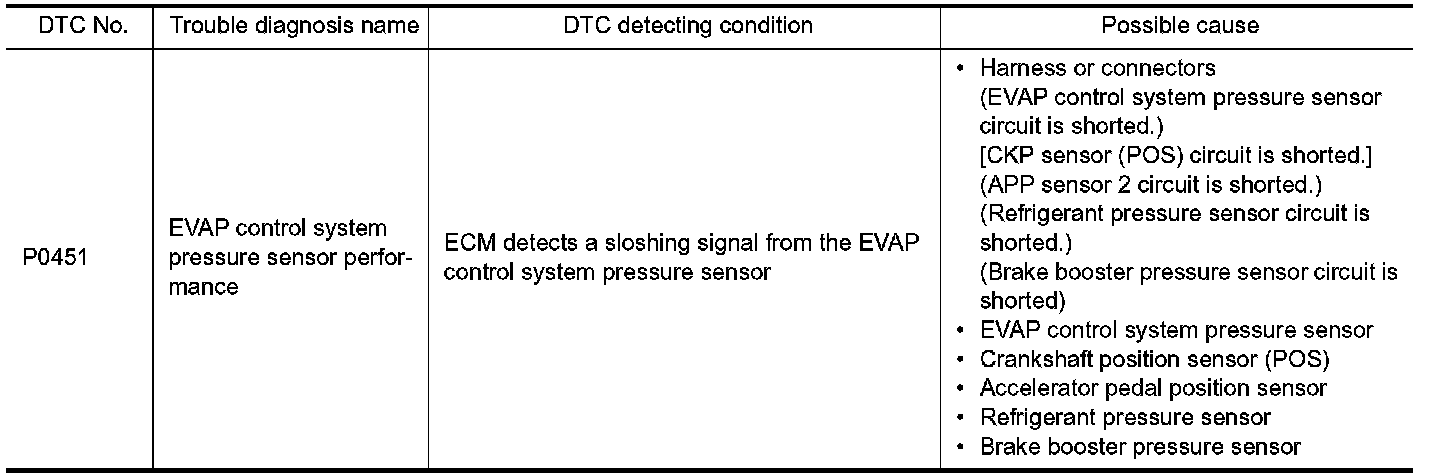 | DTC No. | Trouble diagnosis name | DTC detecting condition | Possible cause |
|---|---|---|---|
| P0451 | EVAP control system pressure sensor performance | ECM detects a sloshing signal from the EVAP control system pressure sensor | • Harness or connectors (EVAP control system pressure sensor circuit is shorted.) [CKP sensor (POS) circuit is shorted.] (APP sensor 2 circuit is shorted.) (Refrigerant pressure sensor circuit is shorted.) (Brake booster pressure sensor circuit is shorted) • EVAP control system pressure sensor • Crankshaft position sensor (POS) • Accelerator pedal position sensor • Refrigerant pressure sensor • Brake booster pressure sensor |